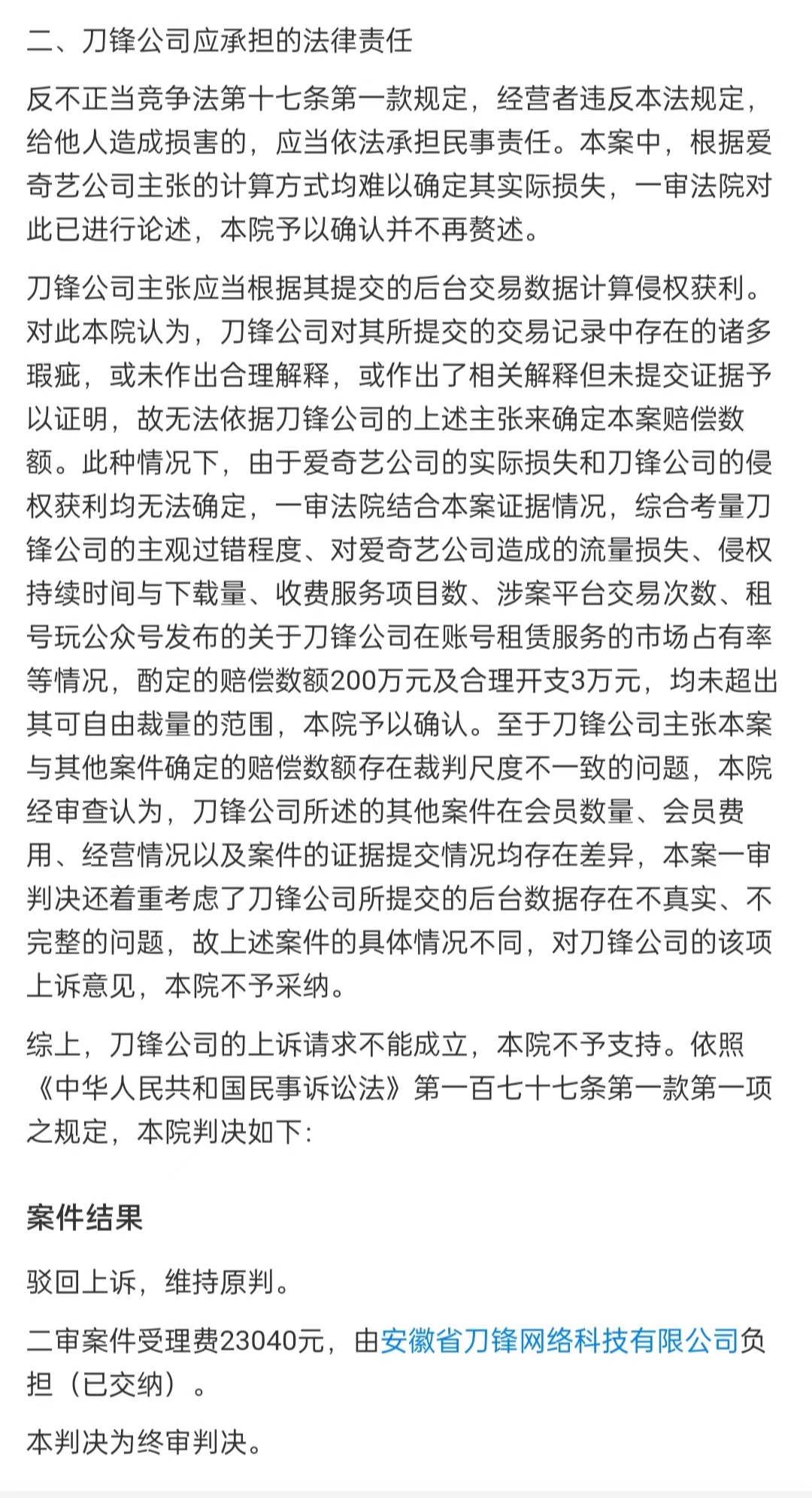 二、刀锋公司应承担的法律责任

反不正当竞争法第十七条第一款规定，经营者违反本法规定，给他人造成损害的，应当依法承担民事责任。本案中，根据爱奇艺公司主张的计算方式均难以确定其实际损失，一审法院对此已进行论述，本院予以确认并不再赘述。

刀锋公司主张应当根据其提交的后台交易数据计算侵权获利。对此本院认为，刀锋公司对其所提交的交易记录中存在的诸多瑕疵，或未作出合理解释，或作出了相关解释但未提交证据予以证明，故无法依据刀锋公司的上述主张来确定本案赔偿数额。此种情况下，由于爱奇艺公司的实际损失和刀锋公司的侵权获利均无法确定，一审法院结合本案证据情况，综合考量刀锋公司的主观过错程度、对爱奇艺公司造成的流量损失、侵权持续时间与下载量、收费服务项目数、涉案平台交易次数、租号玩公众号发布的关于刀锋公司在账号租赁服务的市场占有率等情况，酌定的赔偿数额200万元及合理开支3万元，均未超出其可自由裁量的范围，本院予以确认。至于刀锋公司主张本案与其他案件确定的赔偿数额存在裁判尺度不一致的问题，本院经审查认为，刀锋公司所述的其他案件在会员数量、会员费用、经营情况以及案件的证据提交情况均存在差异，本案一审判决还着重考虑了刀锋公司所提交的后台数据存在不真实、不完整的问题，故上述案件的具体情况不同，对刀锋公司的该项上诉意见，本院不予采纳。

综上，刀锋公司的上诉请求不能成立，本院不予支持。依照《中华人民共和国民事诉讼法》第一百七十七条第一款第一项之规定，本院判决如下：

案件结果

驳回上诉，维持原判。

二审案件受理费23040元，由安徽省刀锋网络科技有限公司负担（已交纳）。

本判决为终审判决。